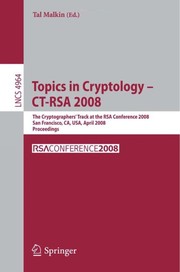 Tal Malkin (Ed.)

LNCS 4964

Topics in Cryptology – CT-RSA 2008

The Cryptographers' Track at the RSA Conference 2008
San Francisco, CA, USA, April 2008
Proceedings

RSACONFERENCE2008

Springer